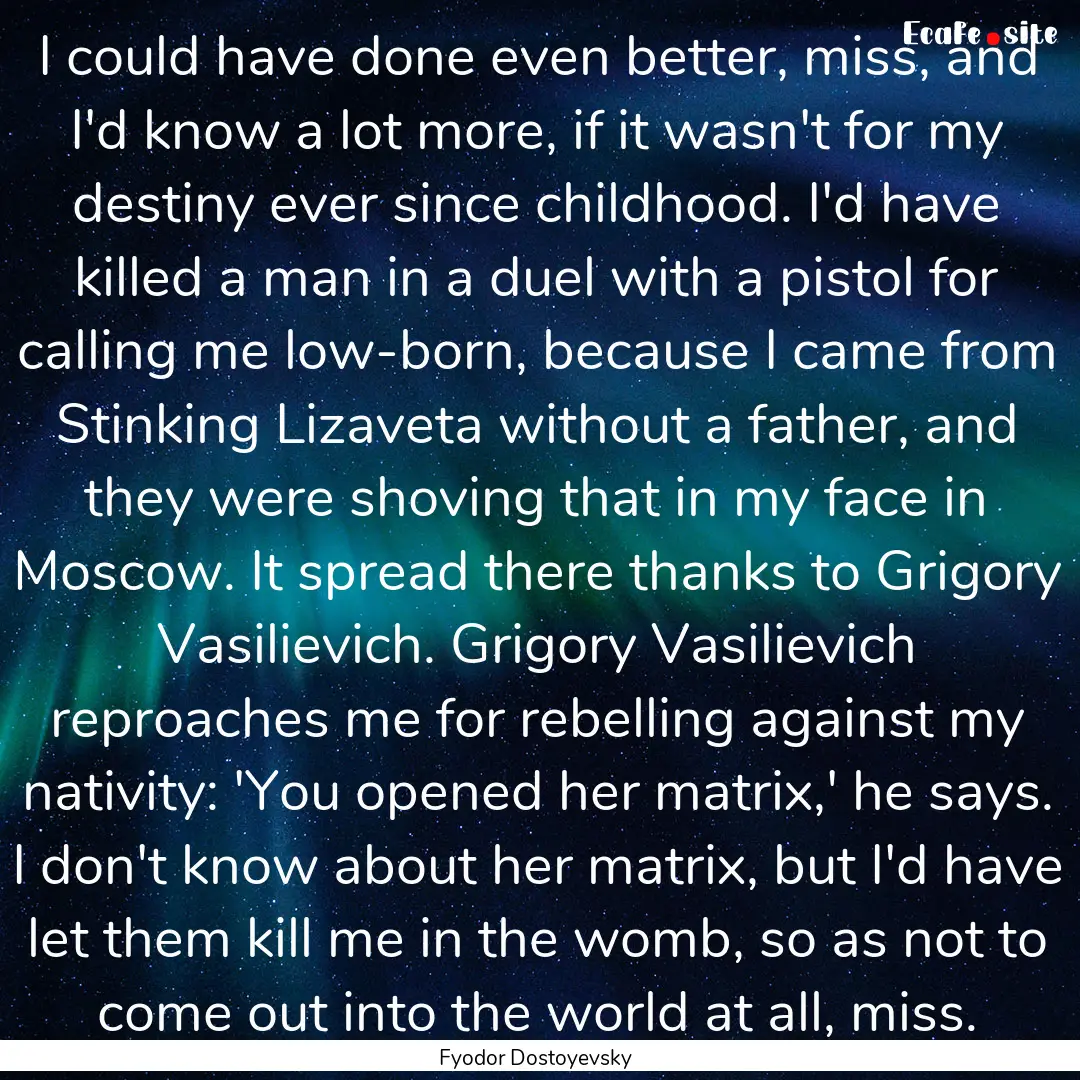 EcaFe.site

I could have done even better, miss, and I'd know a lot more, if it wasn't for my destiny ever since childhood. I'd have killed a man in a duel with a pistol for calling me low-born, because I came from Stinking Lizaveta without a father, and they were shoving that in my face in Moscow. It spread there thanks to Grigory Vasilievich. Grigory Vasilievich reproaches me for rebelling against my nativity: 'You opened her matrix,' he says. I don't know about her matrix, but I'd have let them kill me in the womb, so as not to come out into the world at all, miss.

Fyodor Dostoyevsky